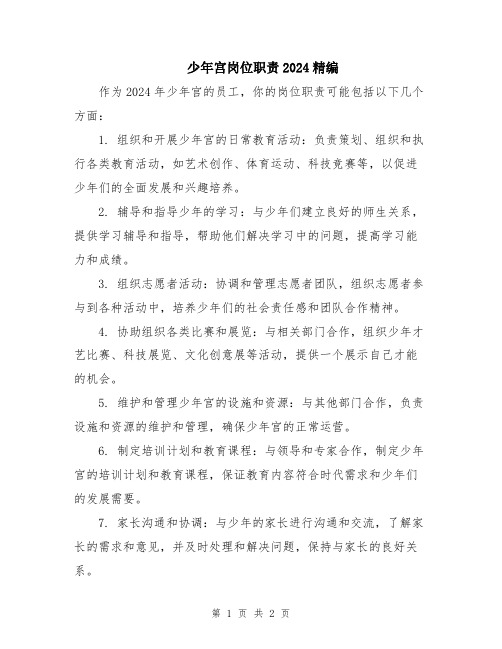 少年宫岗位职责2024精编

作为2024年少年宫的员工，你的岗位职责可能包括以下几个方面：

1. 组织和开展少年宫的日常教育活动：负责策划、组织和执行各类教育活动，如艺术创作、体育运动、科技竞赛等，以促进少年们的全面发展和兴趣培养。

2. 辅导和指导少年的学习：与少年们建立良好的师生关系，提供学习辅导和指导，帮助他们解决学习中的问题，提高学习能力和成绩。

3. 组织志愿者活动：协调和管理志愿者团队，组织志愿者参与到各种活动中，培养少年们的社会责任感和团队合作精神。

4. 协助组织各类比赛和展览：与相关部门合作，组织少年才艺比赛、科技展览、文化创意展等活动，提供一个展示自己才能的机会。

5. 维护和管理少年宫的设施和资源：与其他部门合作，负责设施和资源的维护和管理，确保少年宫的正常运营。

6. 制定培训计划和教育课程：与领导和专家合作，制定少年宫的培训计划和教育课程，保证教育内容符合时代需求和少年们的发展需要。

7. 家长沟通和协调：与少年的家长进行沟通和交流，了解家长的需求和意见，并及时处理和解决问题，保持与家长的良好关系。

第 1 页 共 2 页